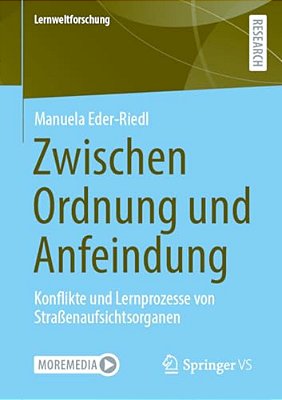 Lernweltforschung

RESEARCH

Manuela Eder-Riedl

Zwischen Ordnung und Anfeindung

Konflikte und Lernprozesse von Straßenaufsichtsorganen

MOREMEDIA

Springer VS